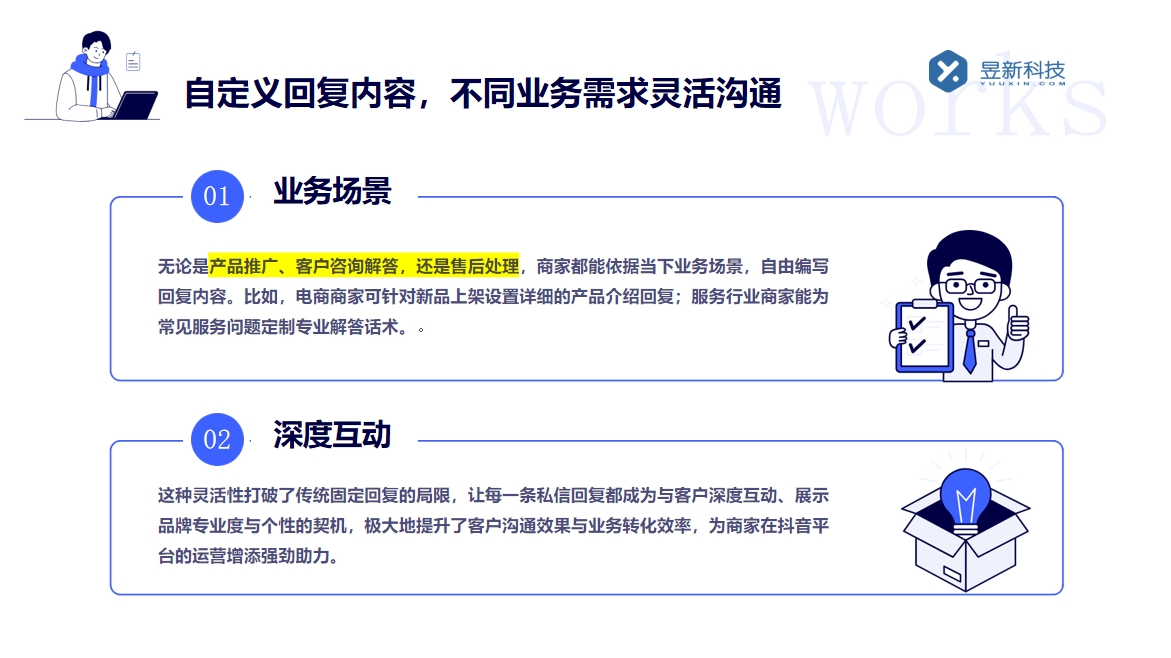 自定义回复内容，不同业务需求灵活沟通

昱新科技
YUUXIN.COM

works

01 业务场景

无论是产品推广、客户咨询解答，还是售后处理，商家都能依据当下业务场景，自由编写回复内容。比如，电商商家可针对新品上架设置详细的产品介绍回复；服务行业商家能为常见服务问题定制专业解答话术。。

02 深度互动

这种灵活性打破了传统固定回复的局限，让每一条私信回复都成为与客户深度互动、展示品牌专业度与个性的契机，极大地提升了客户沟通效果与业务转化效率，为商家在抖音平台的运营增添强劲助力。